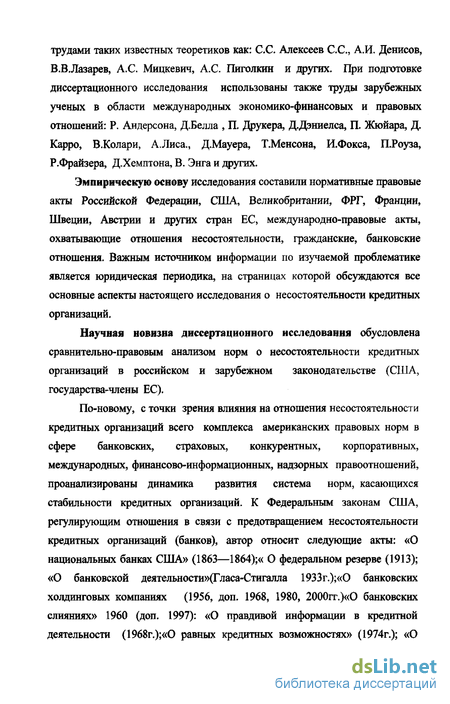 трудами таких известных теоретиков как: С.С. Алексеев С.С., А.И. Денисов, В.В.Лазарев, А.С. Мицкевич, А.С. Пиголкин и других. При подготовке диссертационного исследования использованы также труды зарубежных ученых в области международных экономико-финансовых и правовых отношений: Р. Андерсона, Д.Белла , П. Друкера, Д.Дэниелса, П. Жюйара, Д. Карро, В.Колари, А.Лиса., Д.Мауера, Т.Менсона, И.Фокса, П.Роуза, Р.Фрайзера, Д.Хемптона, В. Энга и других.

Эмпирическую основу исследования составили нормативные правовые акты Российской Федерации, США, Великобритании, ФРГ, Франции, Швеции, Австрии и других стран ЕС, международно-правовые акты, охватывающие отношения несостоятельности, гражданские, банковские отношения. Важным источником информации по изучаемой проблематике является юридическая периодика, на страницах которой обсуждаются все основные аспекты настоящего исследования о несостоятельности кредитных организаций.

Научная новизна диссертационного исследования обусловлена сравнительно-правовым анализом норм о несостоятельности кредитных организаций в российском и зарубежном законодательстве (США, государства-члены ЕС).

По-новому, с точки зрения влияния на отношения несостоятельности кредитных организаций всего комплекса американских правовых норм в сфере банковских, страховых, конкурентных, корпоративных, международных, финансово-информационных, надзорных правоотношений, проанализированы динамика развития система норм, касающихся стабильности кредитных организаций. К Федеральным законам США, регулирующим отношения в связи с предотвращением несостоятельности кредитных организаций (банков), автор относит следующие акты: «О национальных банках США» (1863—1864);« О федеральном резерве (1913); «О банковской деятельности»(Гласа-Стигалла 1933г.);«О банковских холдинговых компаниях (1956, доп. 1968, 1980, 2000гг.)«О банковских слияниях» 1960 (доп. 1997): «О правдивой информации в кредитной деятельности (1968г.);«О равных кредитных возможностях» (1974г.); «О

dsLib.net
библиотека диссертаций